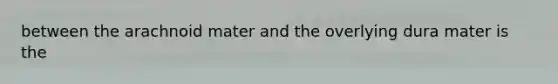 between the arachnoid mater and the overlying dura mater is the